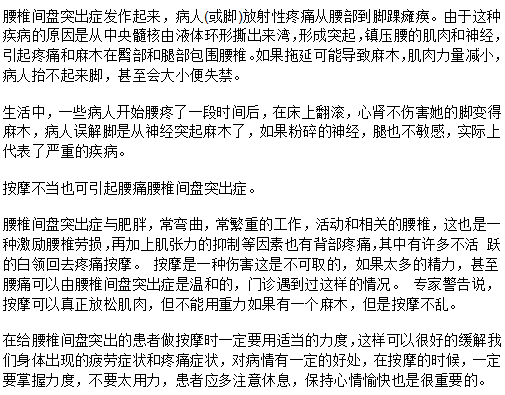 腰椎间盘突出症发作起来，病人(或脚)放射性疼痛从腰部到脚踝瘫痪。由于这种疾病的原因是从中央髓核由液体环形撕出来湾，形成突起，镇压腰的肌肉和神经，引起疼痛和麻木在臀部和腿部包围腰椎。如果拖延可能导致麻木，肌肉力量减小，病人抬不起来脚，甚至会大小便失禁。

生活中，一些病人开始腰疼了一段时间后，在床上翻滚，心肾不伤害她的脚变得麻木，病人误解脚是从神经突起麻木了，如果粉碎的神经，腿也不敏感，实际上代表了严重的疾病。

按摩不当也可引起腰痛腰椎间盘突出症。

腰椎间盘突出症与肥胖，常弯曲，常繁重的工作，活动和相关的腰椎，这也是一种激励腰椎劳损，再加上肌张力的抑制等因素也有背部疼痛，其中有许多不活 跃的白领回去疼痛按摩。 按摩是一种伤害这是不可取的，如果太多的精力，甚至腰痛可以由腰椎间盘突出症是温和的，门诊遇到过这样的情况。 专家警告说，按摩可以真正放松肌肉，但不能用重力如果有一个麻木，但是按摩不乱。

在给腰椎间盘突出的患者做按摩时一定要用适当的力度，这样可以很好的缓解我们身体出现的疲劳症状和疼痛症状，对病情有一定的好处，在按摩的时候，一定要掌握力度，不要太用力，患者应多注意休息，保持心情愉快也是很重要的。